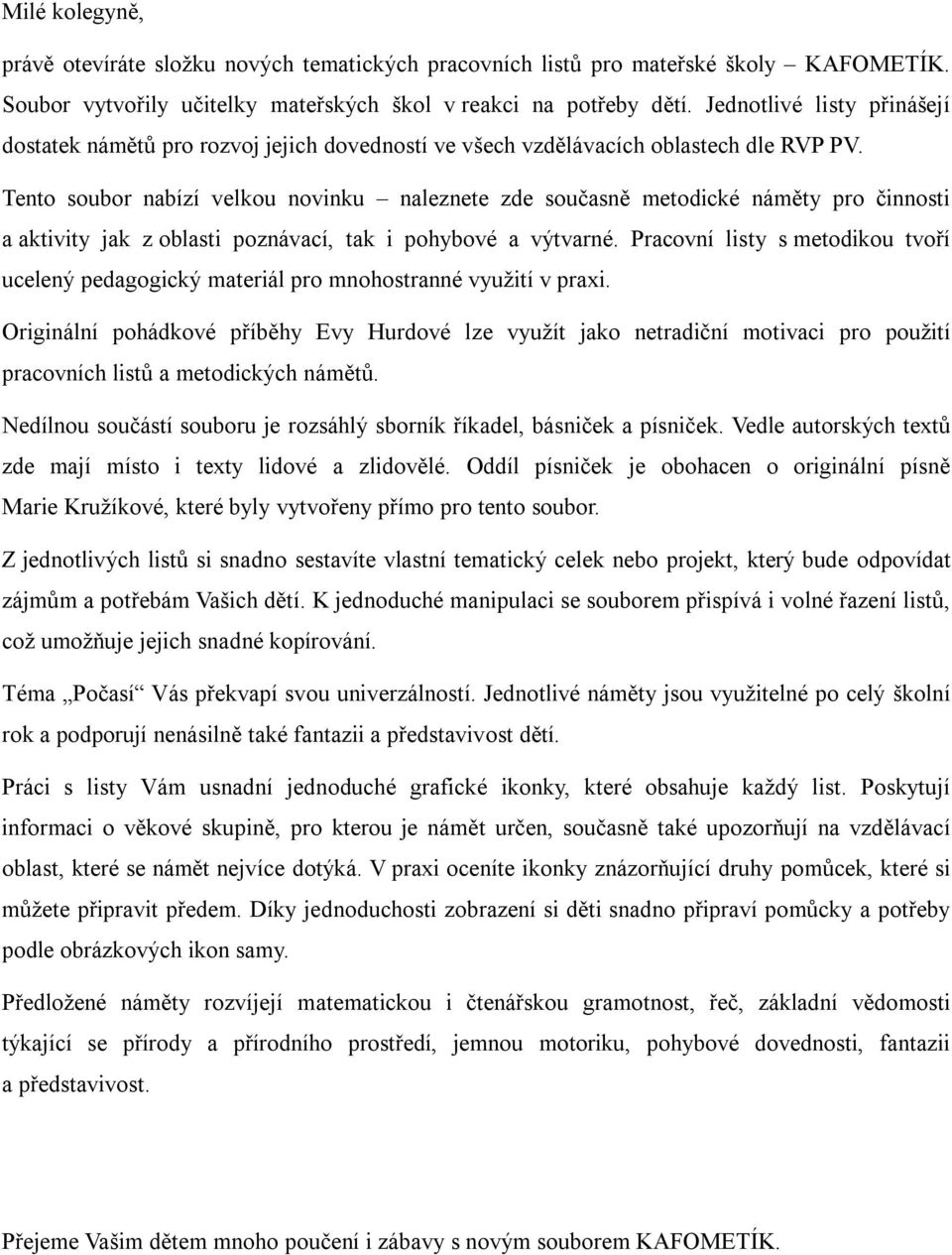 Milé kolegyně,

právě otevíráte složku nových tematických pracovních listů pro mateřské školy – KAFOMETÍK. Soubor vytvořily učitelky mateřských škol v reakci na potřeby dětí. Jednotlivé listy přinášejí dostatek námětů pro rozvoj jejich dovedností ve všech vzdělávacích oblastech dle RVP PV.

Tento soubor nabízí velkou novinku – naleznete zde současně metodické náměty pro činnosti a aktivity jak z oblasti poznávací, tak i pohybové a výtvarné. Pracovní listy s metodikou tvoří ucelený pedagogický materiál pro mnohostranné využití v praxi.

Originální pohádkové příběhy Evy Hurdové lze využít jako netradiční motivaci pro použití pracovních listů a metodických námětů.

Nedílnou součástí souboru je rozsáhlý sborník říkadel, básniček a písniček. Vedle autorských textů zde mají místo i texty lidové a zlidovělé. Oddíl písniček je obohacen o originální písně Marie Kružíkové, které byly vytvořeny přímo pro tento soubor.

Z jednotlivých listů si snadno sestavíte vlastní tematický celek nebo projekt, který bude odpovídat zájmům a potřebám Vašich dětí. K jednoduché manipulaci se souborem přispívá i volné řazení listů, což umožňuje jejich snadné kopírování.

Téma „Počasí“ Vás překvapí svou univerzálností. Jednotlivé náměty jsou využitelné po celý školní rok a podporují nenásilně také fantazii a představivost dětí.

Práci s listy Vám usnadní jednoduché grafické ikonky, které obsahuje každý list. Poskytují informaci o věkové skupině, pro kterou je námět určen, současně také upozorňují na vzdělávací oblast, které se námět nejvíce dotýká. V praxi oceníte ikonky znázorňující druhy pomůcek, které si můžete připravit předem. Díky jednoduchosti zobrazení si děti snadno připraví pomůcky a potřeby podle obrázkových ikon samy.

Předložené náměty rozvíjejí matematickou i čtenářskou gramotnost, řeč, základní vědomosti týkající se přírody a přírodního prostředí, jemnou motoriku, pohybové dovednosti, fantazii a představivost.

Přejeme Vašim dětem mnoho poučení i zábavy s novým souborem KAFOMETÍK.